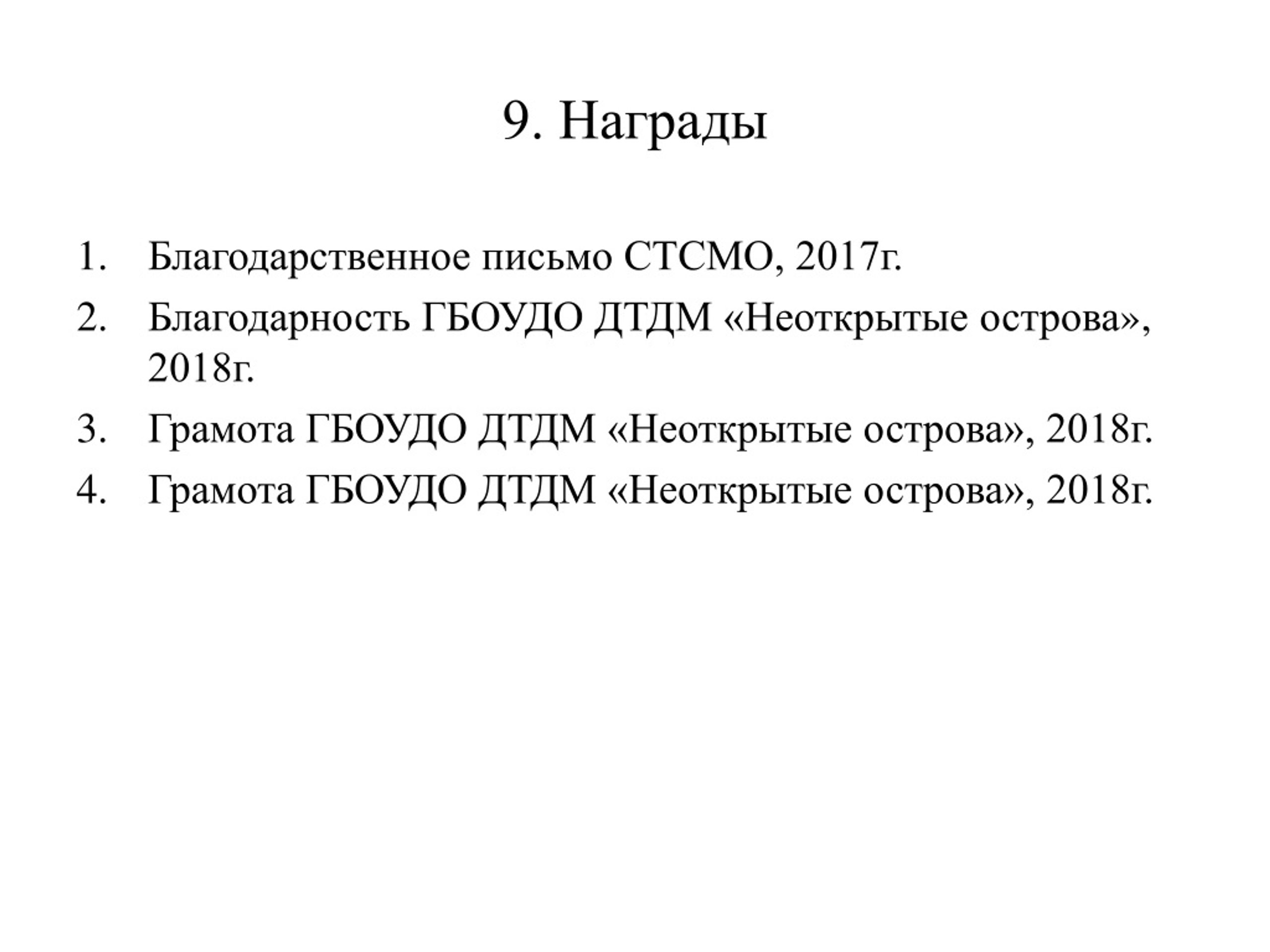 9. Награды

1. Благодарственное письмо СТСМО, 2017г.
2. Благодарность ГБОУДО ДТДМ «Неоткрытые острова», 2018г.
3. Грамота ГБОУДО ДТДМ «Неоткрытые острова», 2018г.
4. Грамота ГБОУДО ДТДМ «Неоткрытые острова», 2018г.